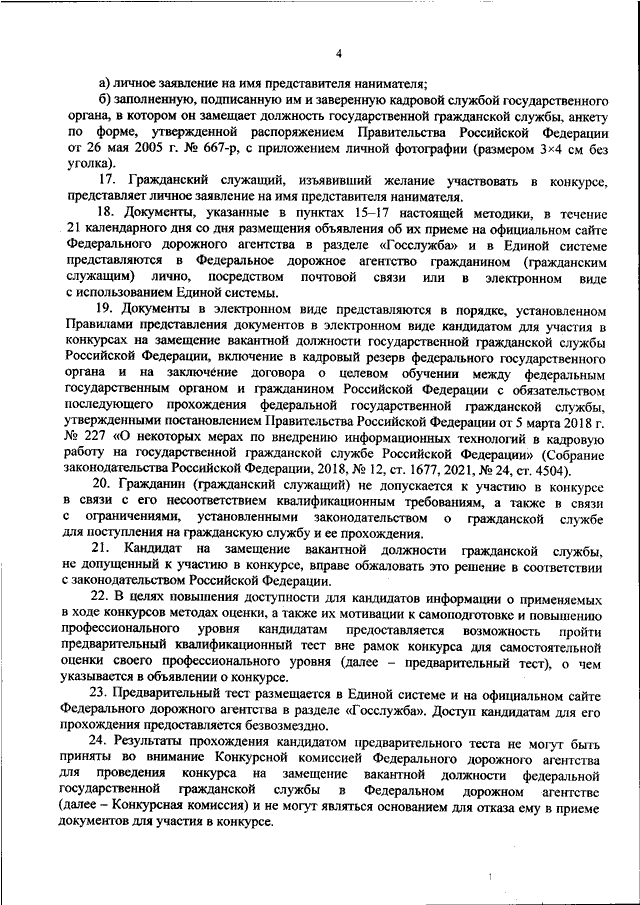 4

а) личное заявление на имя представителя нанимателя;

б) заполненную, подписанную им и заверенную кадровой службой государственного органа, в котором он замещает должность государственной гражданской службы, анкету по форме, утвержденной распоряжением Правительства Российской Федерации от 26 мая 2005 г. № 667-р, с приложением личной фотографии (размером 3×4 см без уголка).

17. Гражданский служащий, изъявивший желание участвовать в конкурсе, представляет личное заявление на имя представителя нанимателя.

18. Документы, указанные в пунктах 15–17 настоящей методики, в течение 21 календарного дня со дня размещения объявления об их приеме на официальном сайте Федерального дорожного агентства в разделе «Госслужба» и в Единой системе представляются в Федеральное дорожное агентство гражданином (гражданским служащим) лично, посредством почтовой связи или в электронном виде с использованием Единой системы.

19. Документы в электронном виде представляются в порядке, установленном Правилами представления документов в электронном виде кандидатом для участия в конкурсах на замещение вакантной должности государственной гражданской службы Российской Федерации, включение в кадровый резерв федерального государственного органа и на заключение договора о целевом обучении между федеральным государственным органом и гражданином Российской Федерации с обязательством последующего прохождения федеральной государственной гражданской службы, утвержденными постановлением Правительства Российской Федерации от 5 марта 2018 г. № 227 «О некоторых мерах по внедрению информационных технологий в кадровую работу на государственной гражданской службе Российской Федерации» (Собрание законодательства Российской Федерации, 2018, № 12, ст. 1677, 2021, № 24, ст. 4504).

20. Гражданин (гражданский служащий) не допускается к участию в конкурсе в связи с его несоответствием квалификационным требованиям, а также в связи с ограничениями, установленными законодательством о гражданской службе для поступления на гражданскую службу и ее прохождения.

21. Кандидат на замещение вакантной должности гражданской службы, не допущенный к участию в конкурсе, вправе обжаловать это решение в соответствии с законодательством Российской Федерации.

22. В целях повышения доступности для кандидатов информации о применяемых в ходе конкурсов методах оценки, а также их мотивации к самоподготовке и повышению профессионального уровня кандидатам предоставляется возможность пройти предварительный квалификационный тест вне рамок конкурса для самостоятельной оценки своего профессионального уровня (далее – предварительный тест), о чем указывается в объявлении о конкурсе.

23. Предварительный тест размещается в Единой системе и на официальном сайте Федерального дорожного агентства в разделе «Госслужба». Доступ кандидатам для его прохождения предоставляется безвозмездно.

24. Результаты прохождения кандидатом предварительного теста не могут быть приняты во внимание Конкурсной комиссией Федерального дорожного агентства для проведения конкурса на замещение вакантной должности федеральной государственной гражданской службы в Федеральном дорожном агентстве (далее – Конкурсная комиссия) и не могут являться основанием для отказа ему в приеме документов для участия в конкурсе.